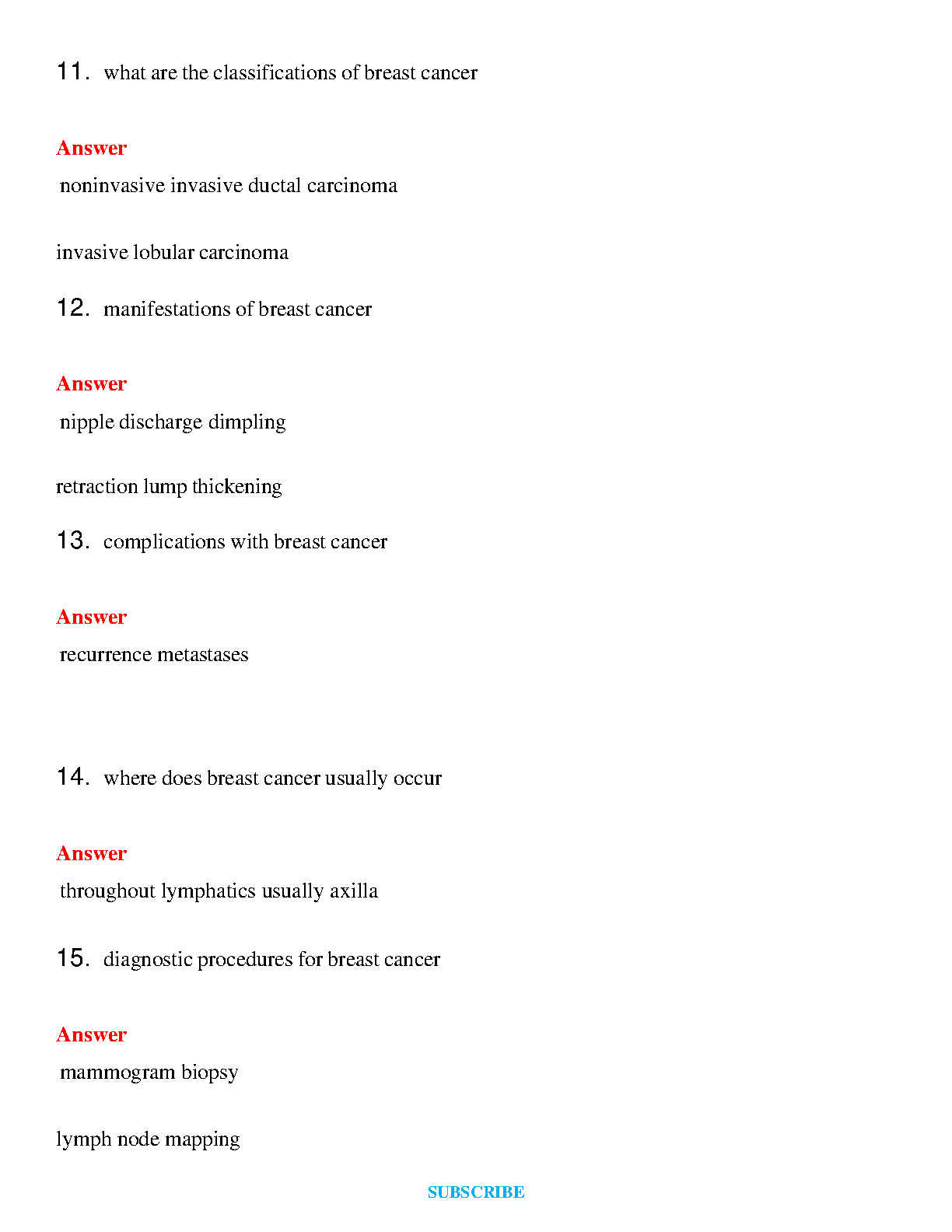 11. what are the classifications of breast cancer

Answer

noninvasive invasive ductal carcinoma

invasive lobular carcinoma

12. manifestations of breast cancer

Answer

nipple discharge dimpling

retraction lump thickening

13. complications with breast cancer

Answer

recurrence metastases

14. where does breast cancer usually occur

Answer

throughout lymphatics usually axilla

15. diagnostic procedures for breast cancer

Answer

mammogram biopsy

lymph node mapping

SUBSCRIBE